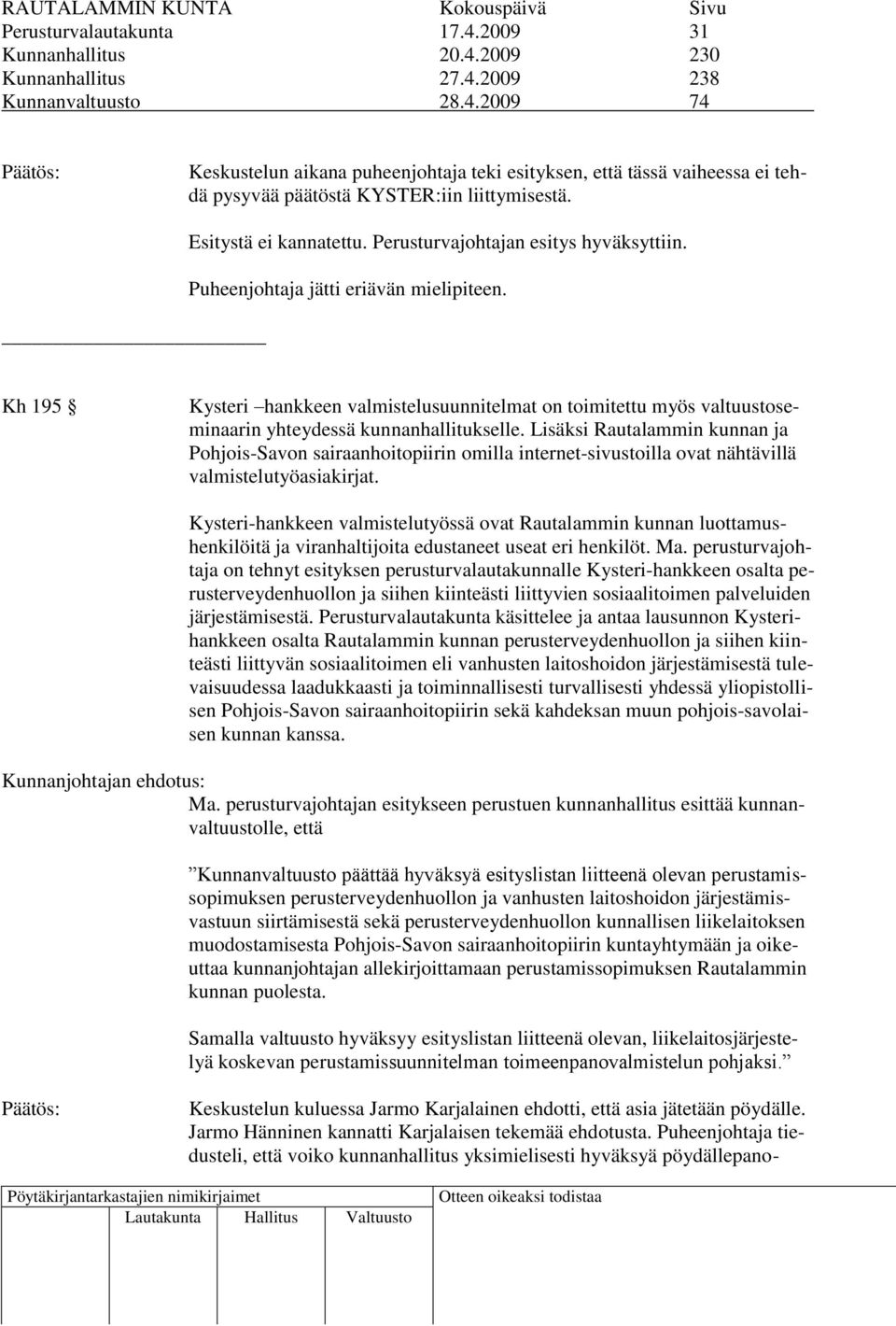 | RAUTALAMMIN KUNTA | Kokouspäivä | Sivu |
|---|---|---|
| Perusturvalautakunta | 17.4.2009 | 31 |
| Kunnanhallitus | 20.4.2009 | 230 |
| Kunnanhallitus | 27.4.2009 | 238 |
| Kunnanvaltuusto | 28.4.2009 | 74 |

Päätös: Keskustelun aikana puheenjohtaja teki esityksen, että tässä vaiheessa ei tehdä pysyvää päätöstä KYSTER:iin liittymisestä.

Esitystä ei kannatettu. Perusturvajohtajan esitys hyväksyttiin.

Puheenjohtaja jätti eriävän mielipiteen.

Kh 195 § Kysteri –hankkeen valmistelusuunnitelmat on toimitettu myös valtuustoseminaarin yhteydessä kunnanhallitukselle. Lisäksi Rautalammin kunnan ja Pohjois-Savon sairaanhoitopiirin omilla internet-sivustoilla ovat nähtävillä valmistelutyöasiakirjat.

Kysteri-hankkeen valmistelutyössä ovat Rautalammin kunnan luottamushenkilöitä ja viranhaltijoita edustaneet useat eri henkilöt. Ma. perusturvajohtaja on tehnyt esityksen perusturvalautakunnalle Kysteri-hankkeen osalta perusterveydenhuollon ja siihen kiinteästi liittyvien sosiaalitoimen palveluiden järjestämisestä. Perusturvalautakunta käsittelee ja antaa lausunnon Kysterihankkeen osalta Rautalammin kunnan perusterveydenhuollon ja siihen kiinteästi liittyvän sosiaalitoimen eli vanhusten laitoshoidon järjestämisestä tulevaisuudessa laadukkaasti ja toiminnallisesti turvallisesti yhdessä yliopistollisen Pohjois-Savon sairaanhoitopiirin sekä kahdeksan muun pohjois-savolaisen kunnan kanssa.

Kunnanjohtajan ehdotus:
Ma. perusturvajohtajan esitykseen perustuen kunnanhallitus esittää kunnanvaltuustolle, että

”Kunnanvaltuusto päättää hyväksyä esityslistan liitteenä olevan perustamissopimuksen perusterveydenhuollon ja vanhusten laitoshoidon järjestämisvastuun siirtämisestä sekä perusterveydenhuollon kunnallisen liikelaitoksen muodostamisesta Pohjois-Savon sairaanhoitopiirin kuntayhtymään ja oikeuttaa kunnanjohtajan allekirjoittamaan perustamissopimuksen Rautalammin kunnan puolesta.

Samalla valtuusto hyväksyy esityslistan liitteenä olevan, liikelaitosjärjestelyä koskevan perustamissuunnitelman toimeenpanovalmistelun pohjaksi.”

Päätös: Keskustelun kuluessa Jarmo Karjalainen ehdotti, että asia jätetään pöydälle. Jarmo Hänninen kannatti Karjalaisen tekemää ehdotusta. Puheenjohtaja tiedusteli, että voiko kunnanhallitus yksimielisesti hyväksyä pöydällepano-

Pöytäkirjantarkastajien nimikirjaimet
Lautakunta Hallitus Valtuusto
Otteen oikeaksi todistaa